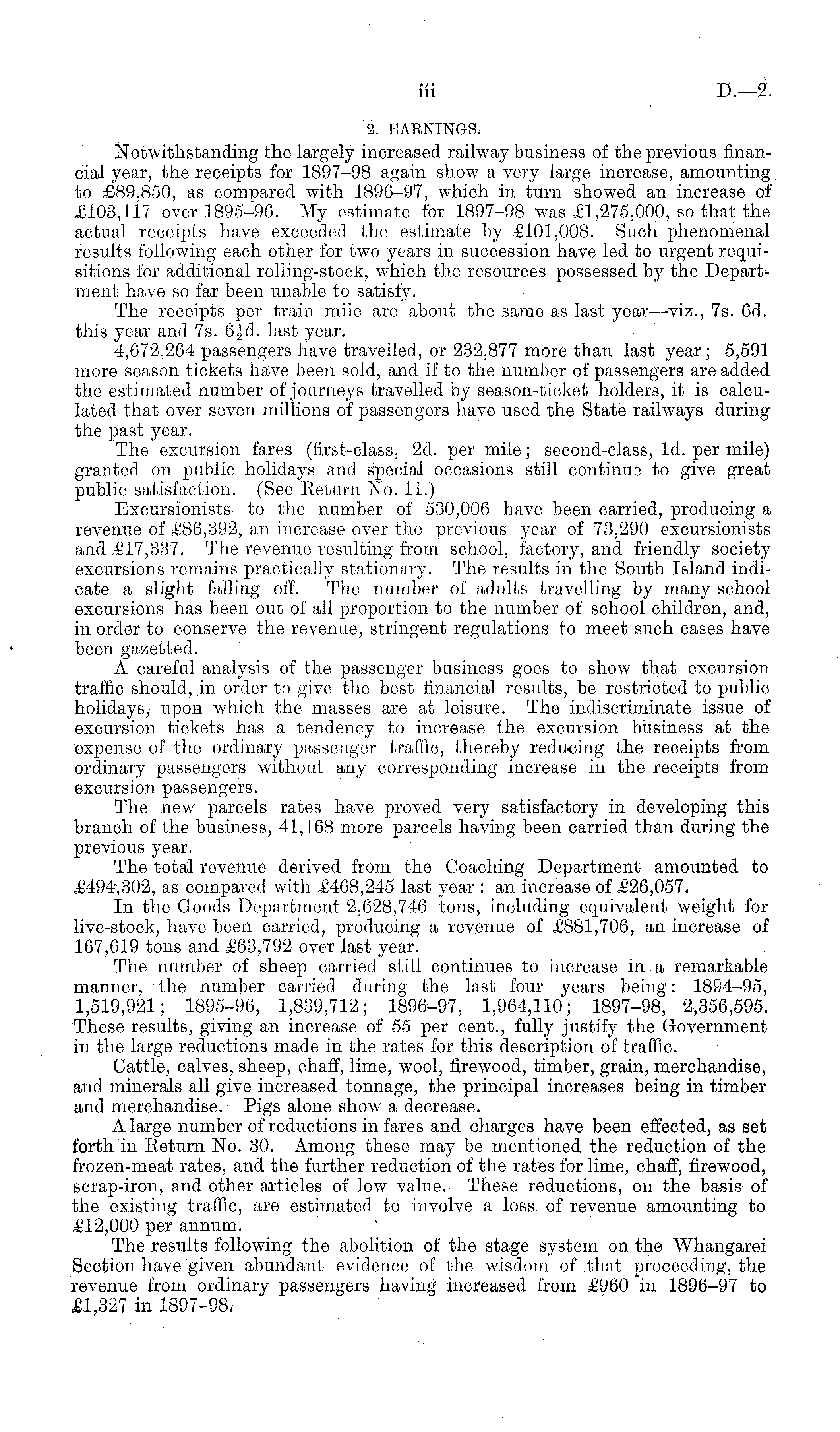 iii D.—2.

2. EARNINGS.

Notwithstanding the largely increased railway business of the previous financial year, the receipts for 1897–98 again show a very large increase, amounting to £89,850, as compared with 1896–97, which in turn showed an increase of £103,117 over 1895–96. My estimate for 1897–98 was £1,275,000, so that the actual receipts have exceeded the estimate by £101,008. Such phenomenal results following each other for two years in succession have led to urgent requisitions for additional rolling-stock, which the resources possessed by the Department have so far been unable to satisfy.

The receipts per train mile are about the same as last year—viz., 7s. 6d. this year and 7s. $6\frac{1}{2}$d. last year.

4,672,264 passengers have travelled, or 232,877 more than last year; 5,591 more season tickets have been sold, and if to the number of passengers are added the estimated number of journeys travelled by season-ticket holders, it is calculated that over seven millions of passengers have used the State railways during the past year.

The excursion fares (first-class, 2d. per mile; second-class, 1d. per mile) granted on public holidays and special occasions still continue to give great public satisfaction. (See Return No. 11.)

Excursionists to the number of 530,006 have been carried, producing a revenue of £86,392, an increase over the previous year of 73,290 excursionists and £17,337. The revenue resulting from school, factory, and friendly society excursions remains practically stationary. The results in the South Island indicate a slight falling off. The number of adults travelling by many school excursions has been out of all proportion to the number of school children, and, in order to conserve the revenue, stringent regulations to meet such cases have been gazetted.

A careful analysis of the passenger business goes to show that excursion traffic should, in order to give the best financial results, be restricted to public holidays, upon which the masses are at leisure. The indiscriminate issue of excursion tickets has a tendency to increase the excursion business at the expense of the ordinary passenger traffic, thereby reducing the receipts from ordinary passengers without any corresponding increase in the receipts from excursion passengers.

The new parcels rates have proved very satisfactory in developing this branch of the business, 41,168 more parcels having been carried than during the previous year.

The total revenue derived from the Coaching Department amounted to £494,302, as compared with £468,245 last year: an increase of £26,057.

In the Goods Department 2,628,746 tons, including equivalent weight for live-stock, have been carried, producing a revenue of £881,706, an increase of 167,619 tons and £63,792 over last year.

The number of sheep carried still continues to increase in a remarkable manner, the number carried during the last four years being: 1894–95, 1,519,921; 1895–96, 1,839,712; 1896–97, 1,964,110; 1897–98, 2,356,595. These results, giving an increase of 55 per cent., fully justify the Government in the large reductions made in the rates for this description of traffic.

Cattle, calves, sheep, chaff, lime, wool, firewood, timber, grain, merchandise, and minerals all give increased tonnage, the principal increases being in timber and merchandise. Pigs alone show a decrease.

A large number of reductions in fares and charges have been effected, as set forth in Return No. 30. Among these may be mentioned the reduction of the frozen-meat rates, and the further reduction of the rates for lime, chaff, firewood, scrap-iron, and other articles of low value. These reductions, on the basis of the existing traffic, are estimated to involve a loss of revenue amounting to £12,000 per annum.

The results following the abolition of the stage system on the Whangarei Section have given abundant evidence of the wisdom of that proceeding, the revenue from ordinary passengers having increased from £960 in 1896–97 to £1,327 in 1897–98.